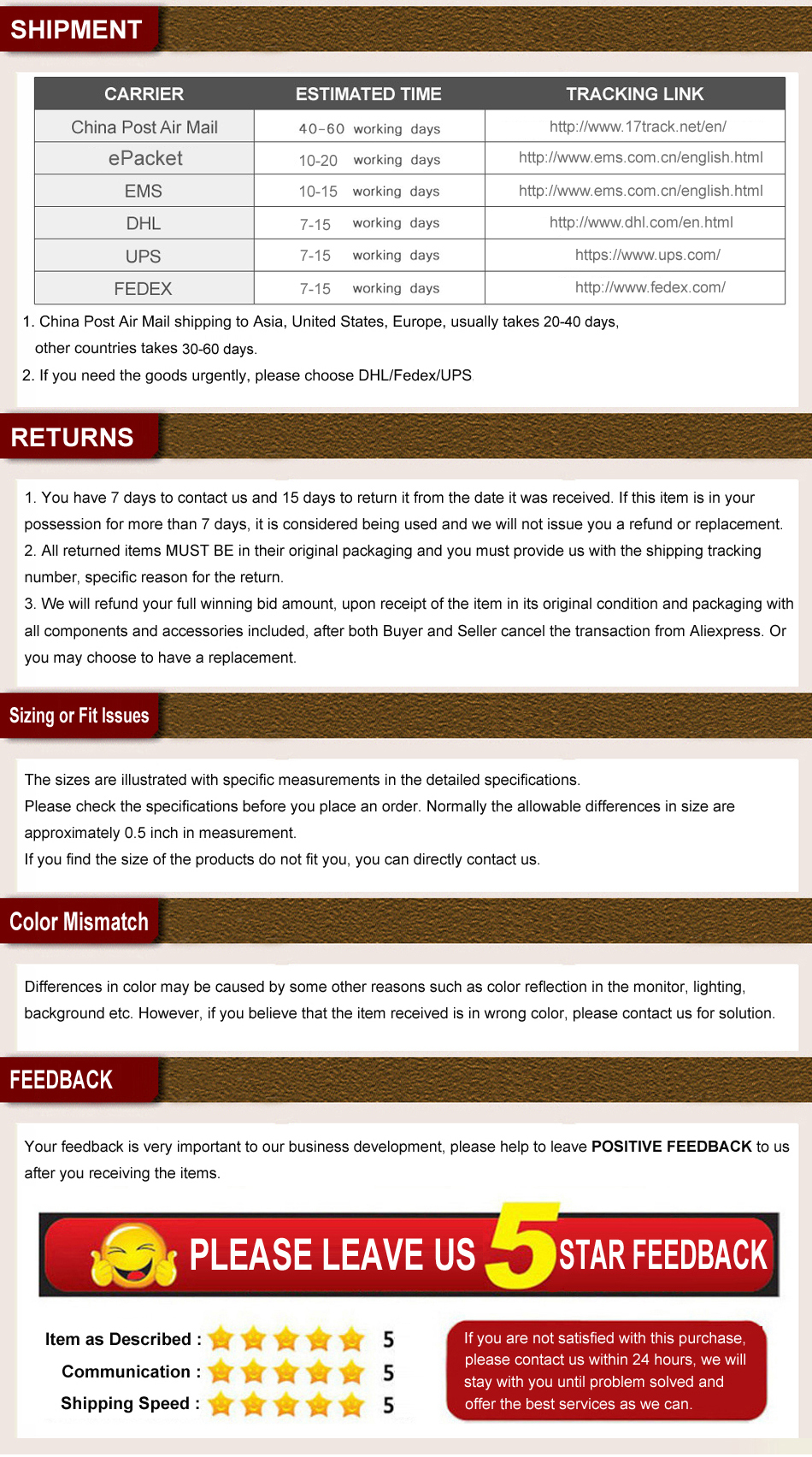 SHIPMENT

| CARRIER | ESTIMATED TIME | TRACKING LINK |
|---|---|---|
| China Post Air Mail | 40-60 working days | http://www.17track.net/en/ |
| ePacket | 10-20 working days | http://www.ems.com.cn/english.html |
| EMS | 10-15 working days | http://www.ems.com.cn/english.html |
| DHL | 7-15 working days | http://www.dhl.com/en.html |
| UPS | 7-15 working days | https://www.ups.com/ |
| FEDEX | 7-15 working days | http://www.fedex.com/ |

1. China Post Air Mail shipping to Asia, United States, Europe, usually takes 20-40 days, other countries takes 30-60 days.
2. If you need the goods urgently, please choose DHL/Fedex/UPS

RETURNS

1. You have 7 days to contact us and 15 days to return it from the date it was received. If this item is in your possession for more than 7 days, it is considered being used and we will not issue you a refund or replacement.
2. All returned items MUST BE in their original packaging and you must provide us with the shipping tracking number, specific reason for the return.
3. We will refund your full winning bid amount, upon receipt of the item in its original condition and packaging with all components and accessories included, after both Buyer and Seller cancel the transaction from Aliexpress. Or you may choose to have a replacement.

Sizing or Fit Issues

The sizes are illustrated with specific measurements in the detailed specifications.
Please check the specifications before you place an order. Normally the allowable differences in size are approximately 0.5 inch in measurement.
If you find the size of the products do not fit you, you can directly contact us.

Color Mismatch

Differences in color may be caused by some other reasons such as color reflection in the monitor, lighting, background etc. However, if you believe that the item received is in wrong color, please contact us for solution.

FEEDBACK

Your feedback is very important to our business development, please help to leave POSITIVE FEEDBACK to us after you receiving the items.

PLEASE LEAVE US 5 STAR FEEDBACK

Item as Described : 5
Communication : 5
Shipping Speed : 5

If you are not satisfied with this purchase, please contact us within 24 hours, we will stay with you until problem solved and offer the best services as we can.